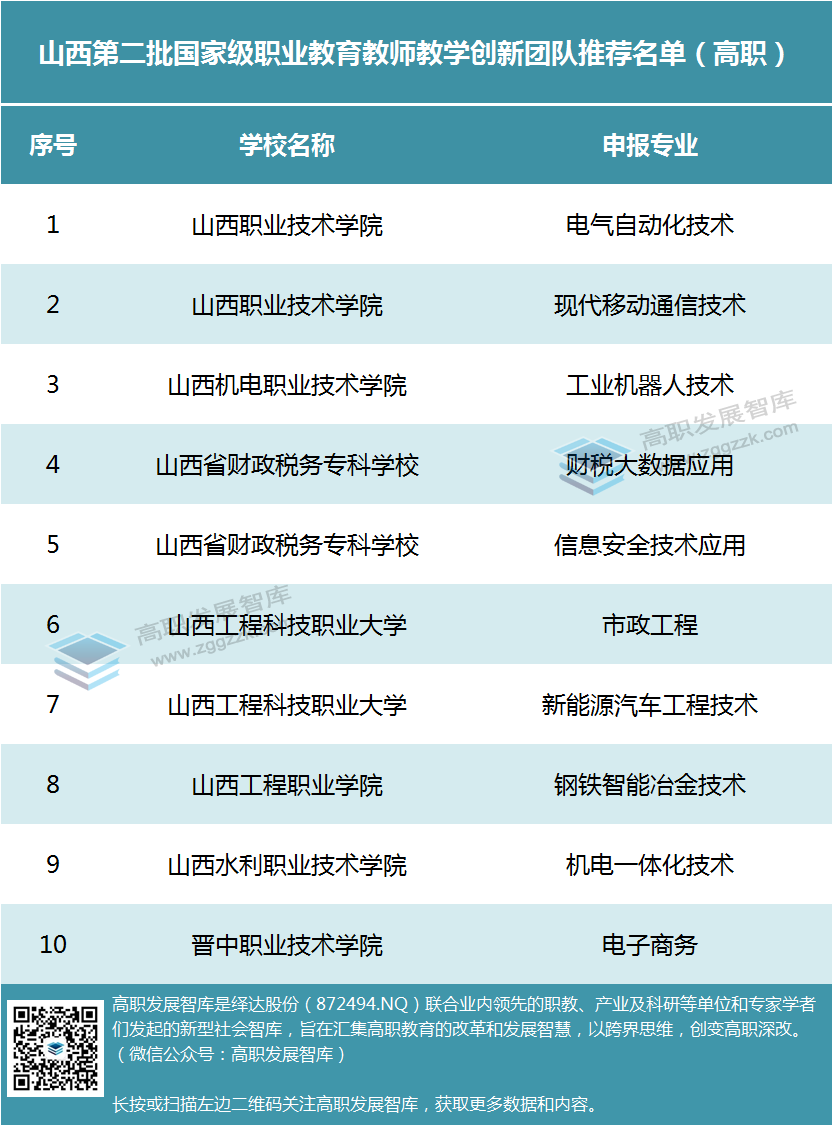 山西第二批国家级职业教育教师教学创新团队推荐名单（高职）

| 序号 | 学校名称 | 申报专业 |
|---|---|---|
| 1 | 山西职业技术学院 | 电气自动化技术 |
| 2 | 山西职业技术学院 | 现代移动通信技术 |
| 3 | 山西机电职业技术学院 | 工业机器人技术 |
| 4 | 山西省财政税务专科学校 | 财税大数据应用 |
| 5 | 山西省财政税务专科学校 | 信息安全技术应用 |
| 6 | 山西工程科技职业大学 | 市政工程 |
| 7 | 山西工程科技职业大学 | 新能源汽车工程技术 |
| 8 | 山西工程职业学院 | 钢铁智能冶金技术 |
| 9 | 山西水利职业技术学院 | 机电一体化技术 |
| 10 | 晋中职业技术学院 | 电子商务 |

高职发展智库是绎达股份（872494.NQ）联合业内领先的职教、产业及科研等单位和专家学者们发起的新型社会智库，旨在汇集高职教育的改革和发展智慧，以跨界思维，创变高职深改。（微信公众号：高职发展智库）

长按或扫描左边二维码关注高职发展智库，获取更多数据和内容。

高职发展智库
www.zggzzk.com